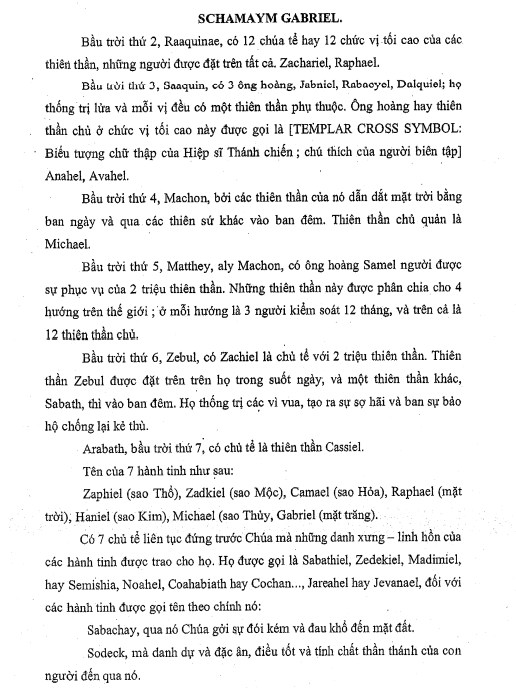 SCHAMAYM GABRIEL.

Bầu trời thứ 2, Raaquinae, có 12 chúa tể hay 12 chức vị tối cao của các thiên thần, những người được đặt trên tất cả. Zachariel, Raphael.

Bầu trời thứ 3, Saaquin, có 3 ông hoàng, Jabniel, Rabacyel, Dalquiel; họ thống trị lửa và mỗi vị đều có một thiên thần phụ thuộc. Ông hoàng hay thiên thần chủ ở chức vị tối cao này được gọi là [TEMPLAR CROSS SYMBOL: Biểu tượng chữ thập của Hiệp sĩ Thánh chiến ; chú thích của người biên tập] Anahel, Avahel.

Bầu trời thứ 4, Machon, bởi các thiên thần của nó dẫn dắt mặt trời bằng ban ngày và qua các thiên sứ khác vào ban đêm. Thiên thần chủ quản là Michael.

Bầu trời thứ 5, Matthey, aly Machon, có ông hoàng Samel người được sự phục vụ của 2 triệu thiên thần. Những thiên thần này được phân chia cho 4 hướng trên thế giới ; ở mỗi hướng là 3 người kiểm soát 12 tháng, và trên cả là 12 thiên thần chủ.

Bầu trời thứ 6, Zebul, có Zachiel là chủ tể với 2 triệu thiên thần. Thiên thần Zebul được đặt trên trên họ trong suốt ngày, và một thiên thần khác, Sabath, thì vào ban đêm. Họ thống trị các vì vua, tạo ra sự sợ hãi và ban sự bảo hộ chống lại kẻ thù.

Arabath, bầu trời thứ 7, có chủ tể là thiên thần Cassiel.

Tên của 7 hành tinh như sau:

Zaphiel (sao Thổ), Zadkiel (sao Mộc), Camael (sao Hỏa), Raphael (mặt trời), Haniel (sao Kim), Michael (sao Thủy, Gabriel (mặt trăng).

Có 7 chủ tể liên tục đứng trước Chúa mà những danh xưng – linh hồn của các hành tinh được trao cho họ. Họ được gọi là Sabathiel, Zedekiel, Madimiel, hay Semishia, Noahel, Coahabiath hay Cochan..., Jareahel hay Jevanael, đối với các hành tinh được gọi tên theo chính nó:

Sabachay, qua nó Chúa gởi sự đói kém và đau khổ đến mặt đất.

Sodeck, mà danh dự và đặc ân, điều tốt và tính chất thần thánh của con người đến qua nó.